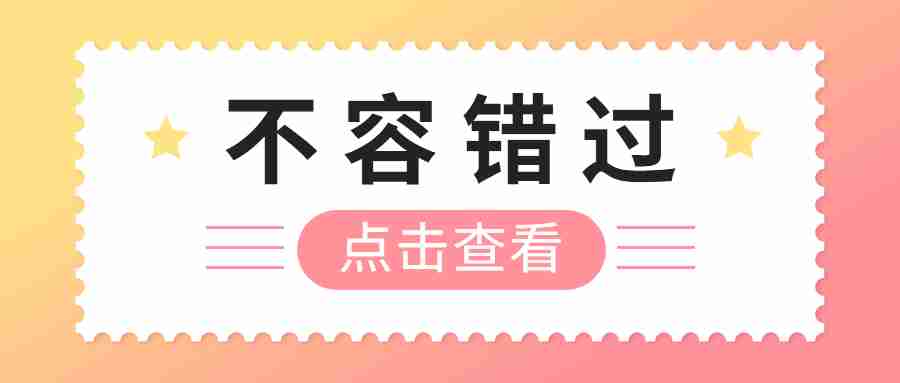 不容错过

点击查看